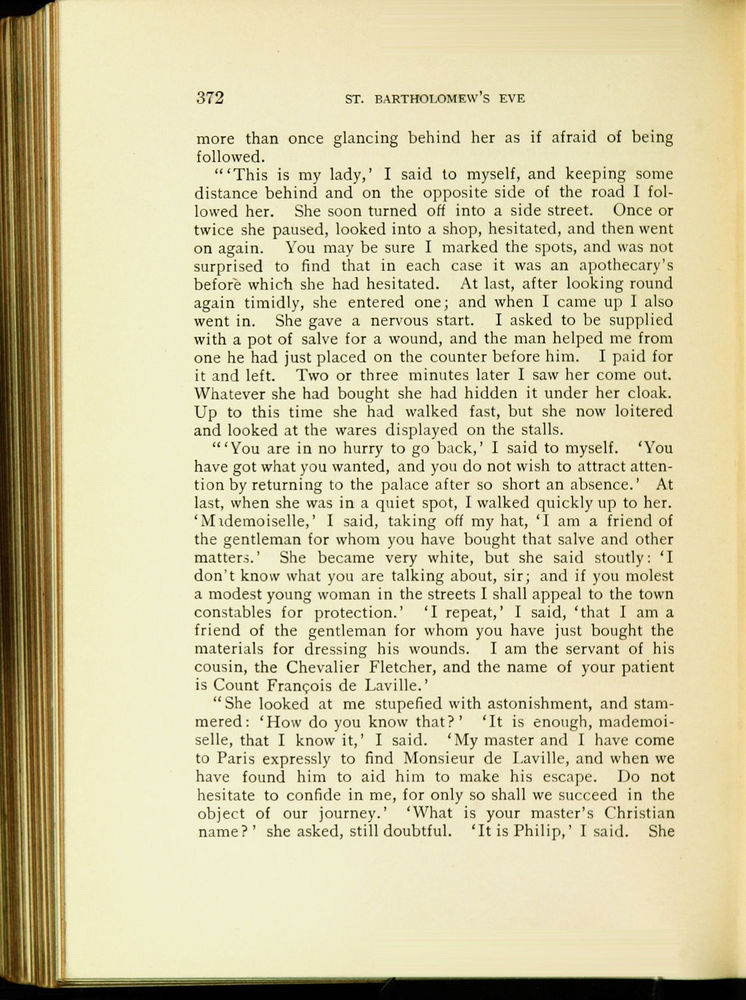 372 ST. BARTHOLOMEW'S EVE

more than once glancing behind her as if afraid of being followed.

"'This is my lady,' I said to myself, and keeping some distance behind and on the opposite side of the road I followed her. She soon turned off into a side street. Once or twice she paused, looked into a shop, hesitated, and then went on again. You may be sure I marked the spots, and was not surprised to find that in each case it was an apothecary's before which she had hesitated. At last, after looking round again timidly, she entered one; and when I came up I also went in. She gave a nervous start. I asked to be supplied with a pot of salve for a wound, and the man helped me from one he had just placed on the counter before him. I paid for it and left. Two or three minutes later I saw her come out. Whatever she had bought she had hidden it under her cloak. Up to this time she had walked fast, but she now loitered and looked at the wares displayed on the stalls.

"'You are in no hurry to go back,' I said to myself. 'You have got what you wanted, and you do not wish to attract attention by returning to the palace after so short an absence.' At last, when she was in a quiet spot, I walked quickly up to her. 'Mademoiselle,' I said, taking off my hat, 'I am a friend of the gentleman for whom you have bought that salve and other matters.' She became very white, but she said stoutly: 'I don't know what you are talking about, sir; and if you molest a modest young woman in the streets I shall appeal to the town constables for protection.' 'I repeat,' I said, 'that I am a friend of the gentleman for whom you have just bought the materials for dressing his wounds. I am the servant of his cousin, the Chevalier Fletcher, and the name of your patient is Count François de Laville.'

"She looked at me stupefied with astonishment, and stammered: 'How do you know that?' 'It is enough, mademoiselle, that I know it,' I said. 'My master and I have come to Paris expressly to find Monsieur de Laville, and when we have found him to aid him to make his escape. Do not hesitate to confide in me, for only so shall we succeed in the object of our journey.' 'What is your master's Christian name?' she asked, still doubtful. 'It is Philip,' I said. She